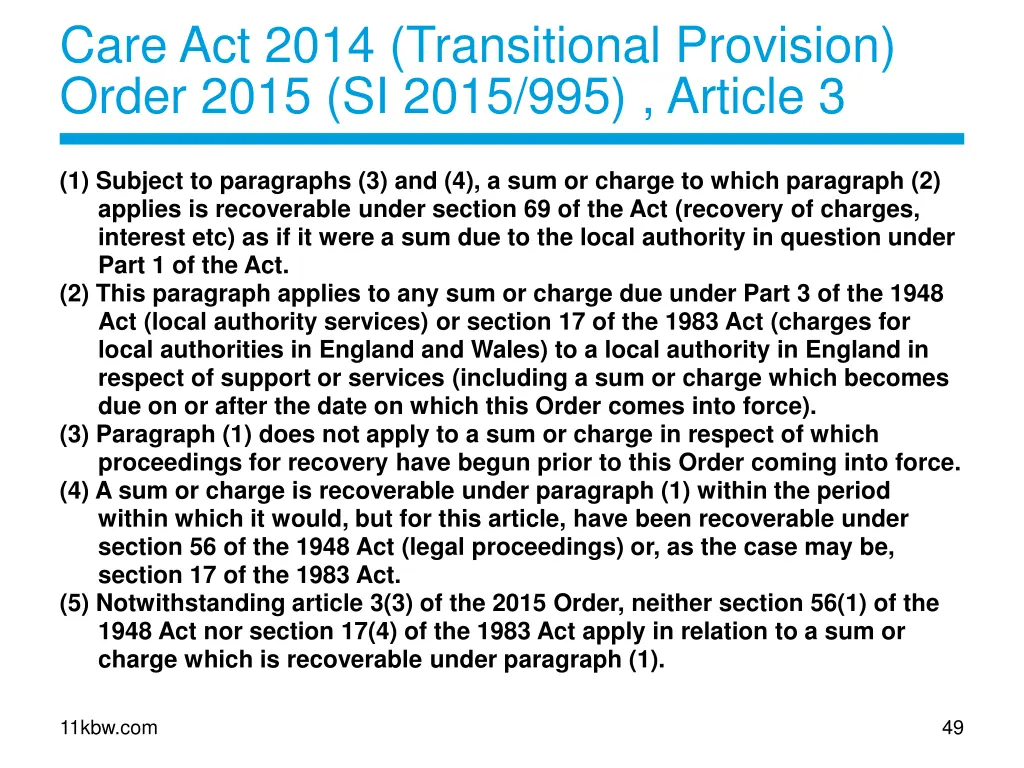 Care Act 2014 (Transitional Provision) Order 2015 (SI 2015/995) , Article 3

(1) Subject to paragraphs (3) and (4), a sum or charge to which paragraph (2) applies is recoverable under section 69 of the Act (recovery of charges, interest etc) as if it were a sum due to the local authority in question under Part 1 of the Act.
(2) This paragraph applies to any sum or charge due under Part 3 of the 1948 Act (local authority services) or section 17 of the 1983 Act (charges for local authorities in England and Wales) to a local authority in England in respect of support or services (including a sum or charge which becomes due on or after the date on which this Order comes into force).
(3) Paragraph (1) does not apply to a sum or charge in respect of which proceedings for recovery have begun prior to this Order coming into force.
(4) A sum or charge is recoverable under paragraph (1) within the period within which it would, but for this article, have been recoverable under section 56 of the 1948 Act (legal proceedings) or, as the case may be, section 17 of the 1983 Act.
(5) Notwithstanding article 3(3) of the 2015 Order, neither section 56(1) of the 1948 Act nor section 17(4) of the 1983 Act apply in relation to a sum or charge which is recoverable under paragraph (1).

11kbw.com

49